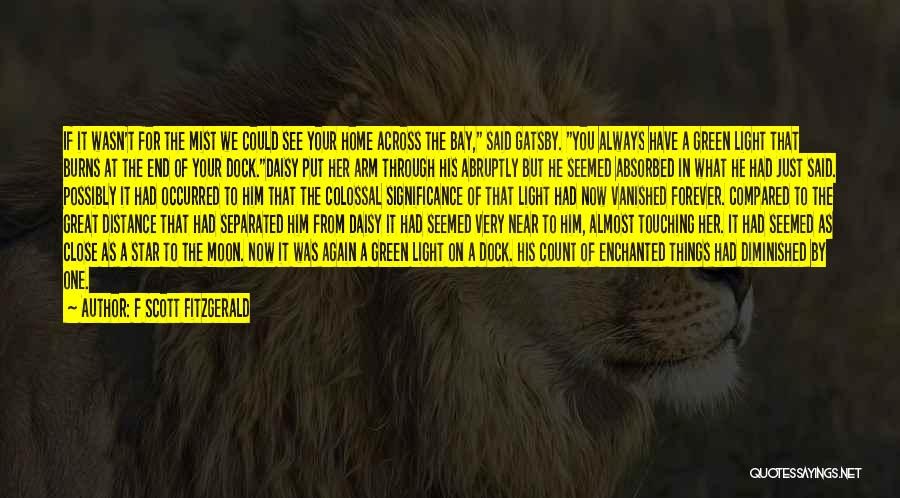 IF IT WASN'T FOR THE MIST WE COULD SEE YOUR HOME ACROSS THE BAY," SAID GATSBY. "YOU ALWAYS HAVE A GREEN LIGHT THAT BURNS AT THE END OF YOUR DOCK."DAISY PUT HER ARM THROUGH HIS ABRUPTLY BUT HE SEEMED ABSORBED IN WHAT HE HAD JUST SAID. POSSIBLY IT HAD OCCURRED TO HIM THAT THE COLOSSAL SIGNIFICANCE OF THAT LIGHT HAD NOW VANISHED FOREVER. COMPARED TO THE GREAT DISTANCE THAT HAD SEPARATED HIM FROM DAISY IT HAD SEEMED VERY NEAR TO HIM, ALMOST TOUCHING HER. IT HAD SEEMED AS CLOSE AS A STAR TO THE MOON. NOW IT WAS AGAIN A GREEN LIGHT ON A DOCK. HIS COUNT OF ENCHANTED THINGS HAD DIMINISHED BY ONE.

— AUTHOR: F SCOTT FITZGERALD

QUOTESSAYINGS.NET